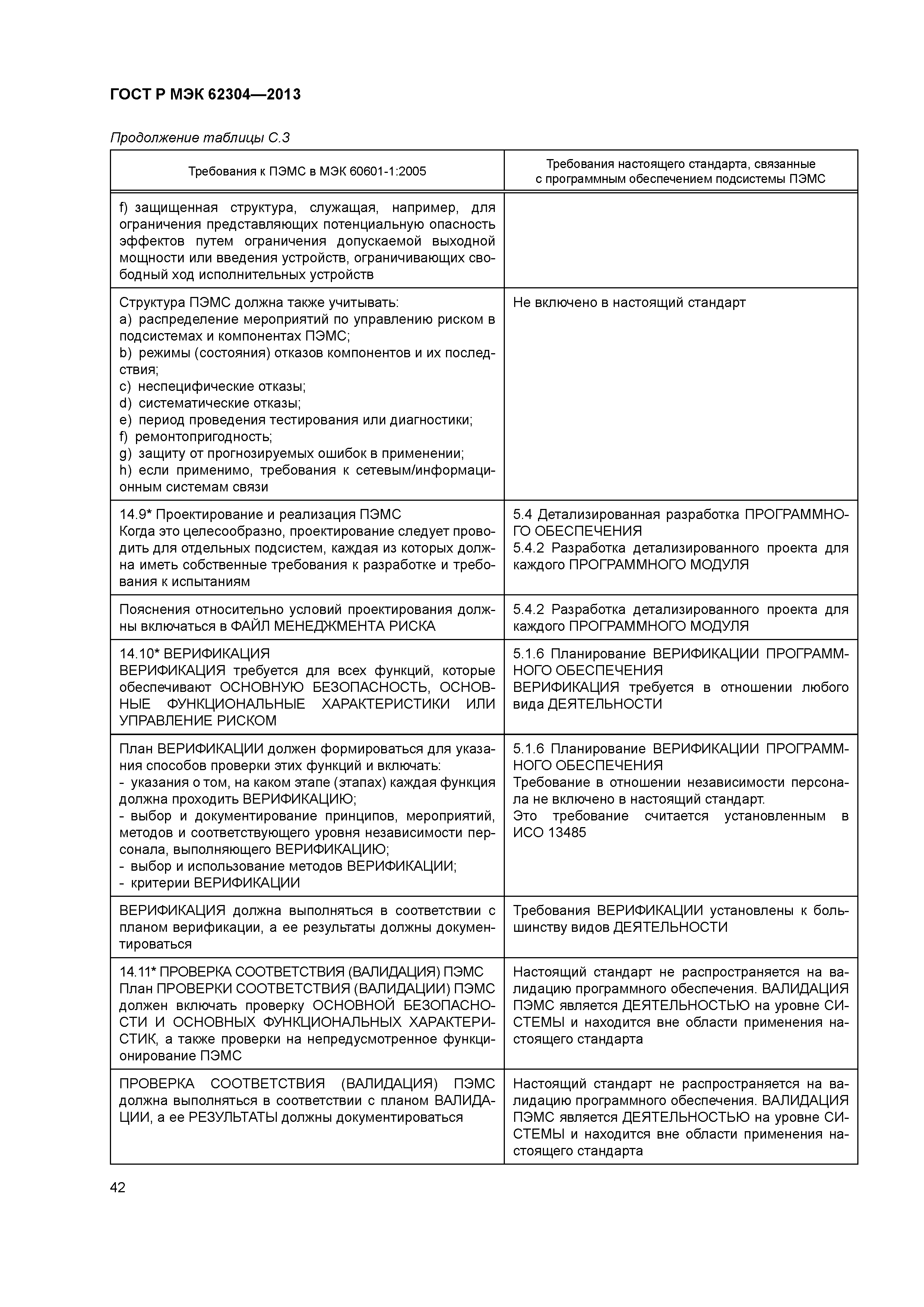 ГОСТ Р МЭК 62304—2013

Продолжение таблицы С.3

| Требования к ПЭМС в МЭК 60601-1:2005 | Требования настоящего стандарта, связанные с программным обеспечением подсистемы ПЭМС |
|---|---|
| f) защищенная структура, служащая, например, для ограничения представляющих потенциальную опасность эффектов путем ограничения допускаемой выходной мощности или введения устройств, ограничивающих свободный ход исполнительных устройств | |
| Структура ПЭМС должна также учитывать: a) распределение мероприятий по управлению риском в подсистемах и компонентах ПЭМС; b) режимы (состояния) отказов компонентов и их последствия; c) неспецифические отказы; d) систематические отказы; e) период проведения тестирования или диагностики; f) ремонтопригодность; g) защиту от прогнозируемых ошибок в применении; h) если применимо, требования к сетевым/информационным системам связи | Не включено в настоящий стандарт |
| 14.9* Проектирование и реализация ПЭМС Когда это целесообразно, проектирование следует проводить для отдельных подсистем, каждая из которых должна иметь собственные требования к разработке и требования к испытаниям | 5.4 Детализированная разработка ПРОГРАММНОГО ОБЕСПЕЧЕНИЯ 5.4.2 Разработка детализированного проекта для каждого ПРОГРАММНОГО МОДУЛЯ |
| Пояснения относительно условий проектирования должны включаться в ФАЙЛ МЕНЕДЖМЕНТА РИСКА | 5.4.2 Разработка детализированного проекта для каждого ПРОГРАММНОГО МОДУЛЯ |
| 14.10* ВЕРИФИКАЦИЯ ВЕРИФИКАЦИЯ требуется для всех функций, которые обеспечивают ОСНОВНУЮ БЕЗОПАСНОСТЬ, ОСНОВНЫЕ ФУНКЦИОНАЛЬНЫЕ ХАРАКТЕРИСТИКИ ИЛИ УПРАВЛЕНИЕ РИСКОМ | 5.1.6 Планирование ВЕРИФИКАЦИИ ПРОГРАММНОГО ОБЕСПЕЧЕНИЯ ВЕРИФИКАЦИЯ требуется в отношении любого вида ДЕЯТЕЛЬНОСТИ |
| План ВЕРИФИКАЦИИ должен формироваться для указания способов проверки этих функций и включать: - указания о том, на каком этапе (этапах) каждая функция должна проходить ВЕРИФИКАЦИЮ; - выбор и документирование принципов, мероприятий, методов и соответствующего уровня независимости персонала, выполняющего ВЕРИФИКАЦИЮ; - выбор и использование методов ВЕРИФИКАЦИИ; - критерии ВЕРИФИКАЦИИ | 5.1.6 Планирование ВЕРИФИКАЦИИ ПРОГРАММНОГО ОБЕСПЕЧЕНИЯ Требование в отношении независимости персонала не включено в настоящий стандарт. Это требование считается установленным в ИСО 13485 |
| ВЕРИФИКАЦИЯ должна выполняться в соответствии с планом верификации, а ее результаты должны документироваться | Требования ВЕРИФИКАЦИИ установлены к большинству видов ДЕЯТЕЛЬНОСТИ |
| 14.11* ПРОВЕРКА СООТВЕТСТВИЯ (ВАЛИДАЦИЯ) ПЭМС План ПРОВЕРКИ СООТВЕТСТВИЯ (ВАЛИДАЦИИ) ПЭМС должен включать проверку ОСНОВНОЙ БЕЗОПАСНОСТИ И ОСНОВНЫХ ФУНКЦИОНАЛЬНЫХ ХАРАКТЕРИСТИК, а также проверки на непредусмотренное функционирование ПЭМС | Настоящий стандарт не распространяется на валидацию программного обеспечения. ВАЛИДАЦИЯ ПЭМС является ДЕЯТЕЛЬНОСТЬЮ на уровне СИСТЕМЫ и находится вне области применения настоящего стандарта |
| ПРОВЕРКА СООТВЕТСТВИЯ (ВАЛИДАЦИЯ) ПЭМС должна выполняться в соответствии с планом ВАЛИДАЦИИ, а ее РЕЗУЛЬТАТЫ должны документироваться | Настоящий стандарт не распространяется на валидацию программного обеспечения. ВАЛИДАЦИЯ ПЭМС является ДЕЯТЕЛЬНОСТЬЮ на уровне СИСТЕМЫ и находится вне области применения настоящего стандарта |

42